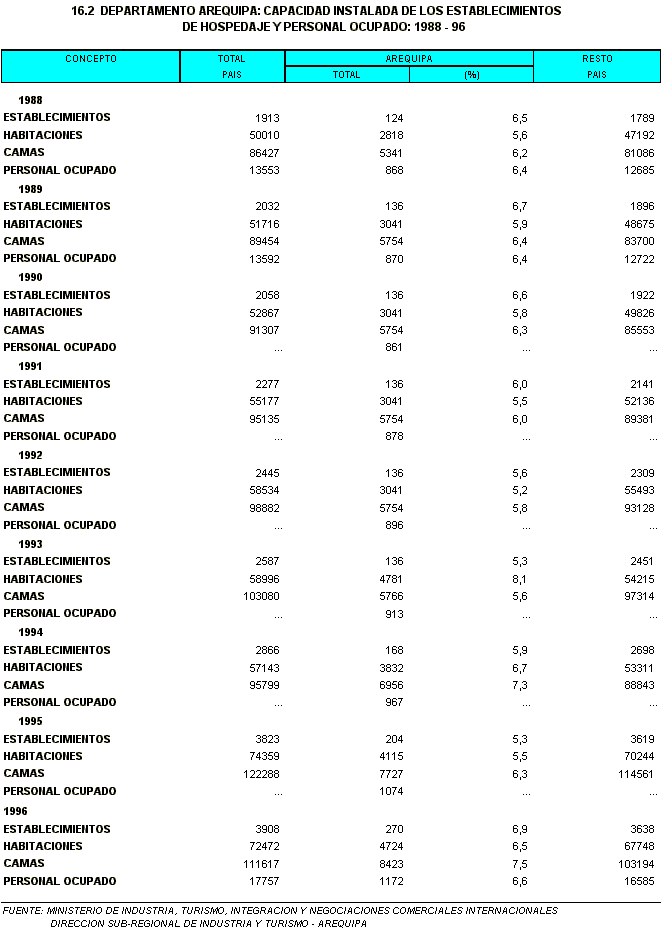 16.2 DEPARTAMENTO AREQUIPA: CAPACIDAD INSTALADA DE LOS ESTABLECIMIENTOS DE HOSPEDAJE Y PERSONAL OCUPADO: 1988 - 96

| CONCEPTO | TOTAL PAIS | AREQUIPA TOTAL | AREQUIPA (%) | RESTO PAIS |
|---|---|---|---|---|
| 1988 | | | | |
| ESTABLECIMIENTOS | 1913 | 124 | 6,5 | 1789 |
| HABITACIONES | 50010 | 2818 | 5,6 | 47192 |
| CAMAS | 86427 | 5341 | 6,2 | 81086 |
| PERSONAL OCUPADO | 13553 | 868 | 6,4 | 12685 |
| 1989 | | | | |
| ESTABLECIMIENTOS | 2032 | 136 | 6,7 | 1896 |
| HABITACIONES | 51716 | 3041 | 5,9 | 48675 |
| CAMAS | 89454 | 5754 | 6,4 | 83700 |
| PERSONAL OCUPADO | 13592 | 870 | 6,4 | 12722 |
| 1990 | | | | |
| ESTABLECIMIENTOS | 2058 | 136 | 6,6 | 1922 |
| HABITACIONES | 52867 | 3041 | 5,8 | 49826 |
| CAMAS | 91307 | 5754 | 6,3 | 85553 |
| PERSONAL OCUPADO | ... | 861 | ... | ... |
| 1991 | | | | |
| ESTABLECIMIENTOS | 2277 | 136 | 6,0 | 2141 |
| HABITACIONES | 55177 | 3041 | 5,5 | 52136 |
| CAMAS | 95135 | 5754 | 6,0 | 89381 |
| PERSONAL OCUPADO | ... | 878 | ... | ... |
| 1992 | | | | |
| ESTABLECIMIENTOS | 2445 | 136 | 5,6 | 2309 |
| HABITACIONES | 58534 | 3041 | 5,2 | 55493 |
| CAMAS | 98882 | 5754 | 5,8 | 93128 |
| PERSONAL OCUPADO | ... | 896 | ... | ... |
| 1993 | | | | |
| ESTABLECIMIENTOS | 2587 | 136 | 5,3 | 2451 |
| HABITACIONES | 58996 | 4781 | 8,1 | 54215 |
| CAMAS | 103080 | 5766 | 5,6 | 97314 |
| PERSONAL OCUPADO | ... | 913 | ... | ... |
| 1994 | | | | |
| ESTABLECIMIENTOS | 2866 | 168 | 5,9 | 2698 |
| HABITACIONES | 57143 | 3832 | 6,7 | 53311 |
| CAMAS | 95799 | 6956 | 7,3 | 88843 |
| PERSONAL OCUPADO | ... | 967 | ... | ... |
| 1995 | | | | |
| ESTABLECIMIENTOS | 3823 | 204 | 5,3 | 3619 |
| HABITACIONES | 74359 | 4115 | 5,5 | 70244 |
| CAMAS | 122288 | 7727 | 6,3 | 114561 |
| PERSONAL OCUPADO | ... | 1074 | ... | ... |
| 1996 | | | | |
| ESTABLECIMIENTOS | 3908 | 270 | 6,9 | 3638 |
| HABITACIONES | 72472 | 4724 | 6,5 | 67748 |
| CAMAS | 111617 | 8423 | 7,5 | 103194 |
| PERSONAL OCUPADO | 17757 | 1172 | 6,6 | 16585 |

FUENTE: MINISTERIO DE INDUSTRIA, TURISMO, INTEGRACION Y NEGOCIACIONES COMERCIALES INTERNACIONALES
DIRECCION SUB-REGIONAL DE INDUSTRIA Y TURISMO - AREQUIPA